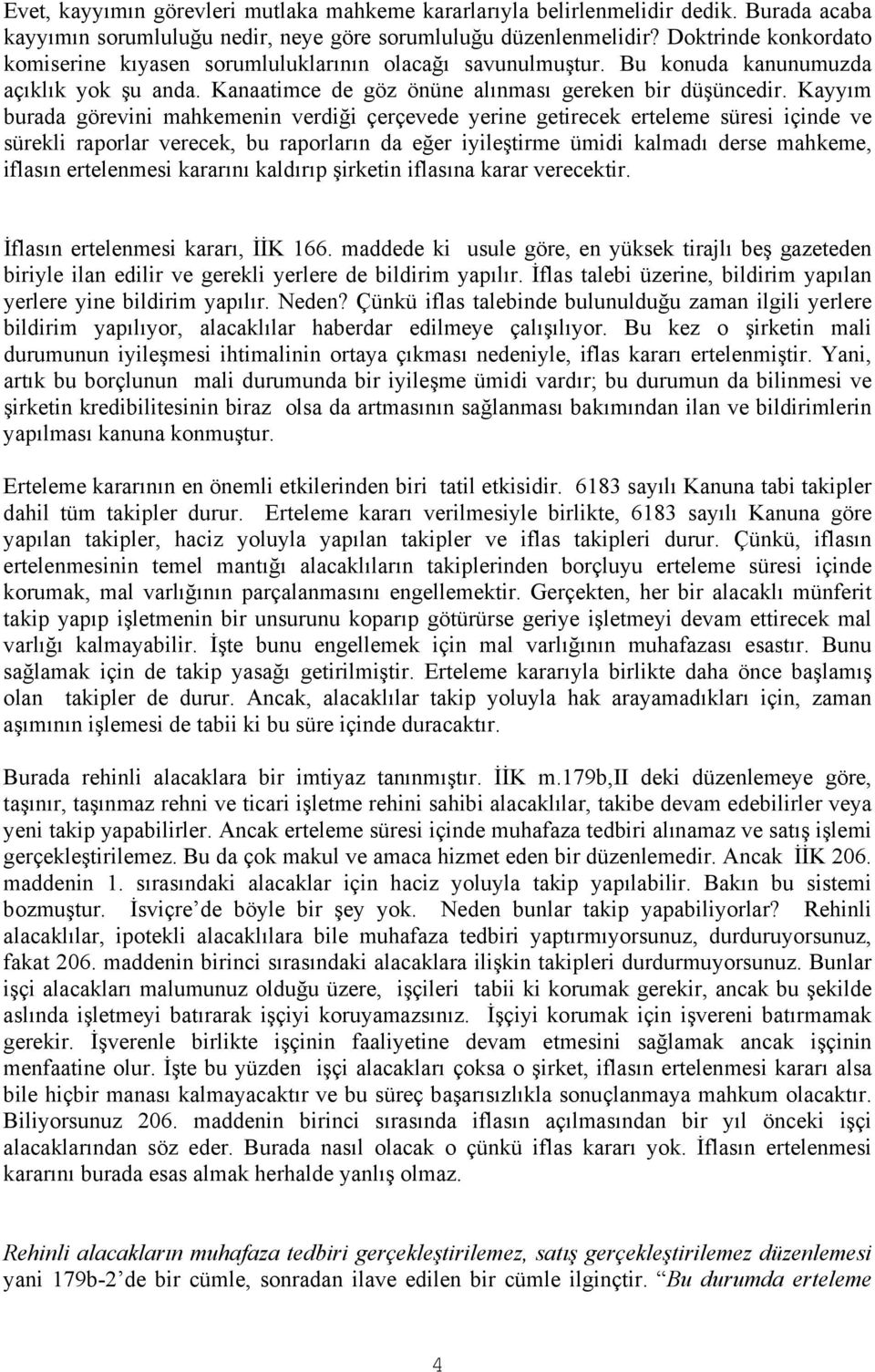 Evet, kayyımın görevleri mutlaka mahkeme kararlarıyla belirlenmelidir dedik. Burada acaba kayyımın sorumluluğu nedir, neye göre sorumluluğu düzenlenmelidir? Doktrinde konkordato komiserine kıyasen sorumluluklarının olacağı savunulmuştur. Bu konuda kanunumuzda açıklık yok şu anda. Kanaatimce de göz önüne alınması gereken bir düşüncedir. Kayyım burada görevini mahkemenin verdiği çerçevede yerine getirecek erteleme süresi içinde ve sürekli raporlar verecek, bu raporların da eğer iyileştirme ümidi kalmadı derse mahkeme, iflasın ertelenmesi kararını kaldırıp şirketin iflasına karar verecektir.

İflasın ertelenmesi kararı, İİK 166. maddede ki usule göre, en yüksek tirajlı beş gazeteden biriyle ilan edilir ve gerekli yerlere de bildirim yapılır. İflas talebi üzerine, bildirim yapılan yerlere yine bildirim yapılır. Neden? Çünkü iflas talebinde bulunulduğu zaman ilgili yerlere bildirim yapılıyor, alacaklılar haberdar edilmeye çalışılıyor. Bu kez o şirketin mali durumunun iyileşmesi ihtimalinin ortaya çıkması nedeniyle, iflas kararı ertelenmiştir. Yani, artık bu borçlunun mali durumunda bir iyileşme ümidi vardır; bu durumun da bilinmesi ve şirketin kredibilitesinin biraz olsa da artmasının sağlanması bakımından ilan ve bildirimlerin yapılması kanuna konmuştur.

Erteleme kararının en önemli etkilerinden biri tatil etkisidir. 6183 sayılı Kanuna tabi takipler dahil tüm takipler durur. Erteleme kararı verilmesiyle birlikte, 6183 sayılı Kanuna göre yapılan takipler, haciz yoluyla yapılan takipler ve iflas takipleri durur. Çünkü, iflasın ertelenmesinin temel mantığı alacaklıların takiplerinden borçluyu erteleme süresi içinde korumak, mal varlığının parçalanmasını engellemektir. Gerçekten, her bir alacaklı münferit takip yapıp işletmenin bir unsurunu koparıp götürürse geriye işletmeyi devam ettirecek mal varlığı kalmayabilir. İşte bunu engellemek için mal varlığının muhafazası esastır. Bunu sağlamak için de takip yasağı getirilmiştir. Erteleme kararıyla birlikte daha önce başlamış olan takipler de durur. Ancak, alacaklılar takip yoluyla hak arayamadıkları için, zaman aşımının işlemesi de tabii ki bu süre içinde duracaktır.

Burada rehinli alacaklara bir imtiyaz tanınmıştır. İİK m.179b,II deki düzenlemeye göre, taşınır, taşınmaz rehni ve ticari işletme rehini sahibi alacaklılar, takibe devam edebilirler veya yeni takip yapabilirler. Ancak erteleme süresi içinde muhafaza tedbiri alınamaz ve satış işlemi gerçekleştirilemez. Bu da çok makul ve amaca hizmet eden bir düzenlemedir. Ancak İİK 206. maddenin 1. sırasındaki alacaklar için haciz yoluyla takip yapılabilir. Bakın bu sistemi bozmuştur. İsviçre'de böyle bir şey yok. Neden bunlar takip yapabiliyorlar? Rehinli alacaklılar, ipotekli alacaklılara bile muhafaza tedbiri yaptırmıyorsunuz, durduruyorsunuz, fakat 206. maddenin birinci sırasındaki alacaklara ilişkin takipleri durdurmuyorsunuz. Bunlar işçi alacakları malumunuz olduğu üzere, işçileri tabii ki korumak gerekir, ancak bu şekilde aslında işletmeyi batırarak işçiyi koruyamazsınız. İşçiyi korumak için işvereni batırmamak gerekir. İşverenle birlikte işçinin faaliyetine devam etmesini sağlamak ancak işçinin menfaatine olur. İşte bu yüzden işçi alacakları çoksa o şirket, iflasın ertelenmesi kararı alsa bile hiçbir manası kalmayacaktır ve bu süreç başarısızlıkla sonuçlanmaya mahkum olacaktır. Biliyorsunuz 206. maddenin birinci sırasında iflasın açılmasından bir yıl önceki işçi alacaklarından söz eder. Burada nasıl olacak o çünkü iflas kararı yok. İflasın ertelenmesi kararını burada esas almak herhalde yanlış olmaz.

Rehinli alacakların muhafaza tedbiri gerçekleştirilemez, satış gerçekleştirilemez düzenlemesi yani 179b-2'de bir cümle, sonradan ilave edilen bir cümle ilginçtir. "Bu durumda erteleme

4